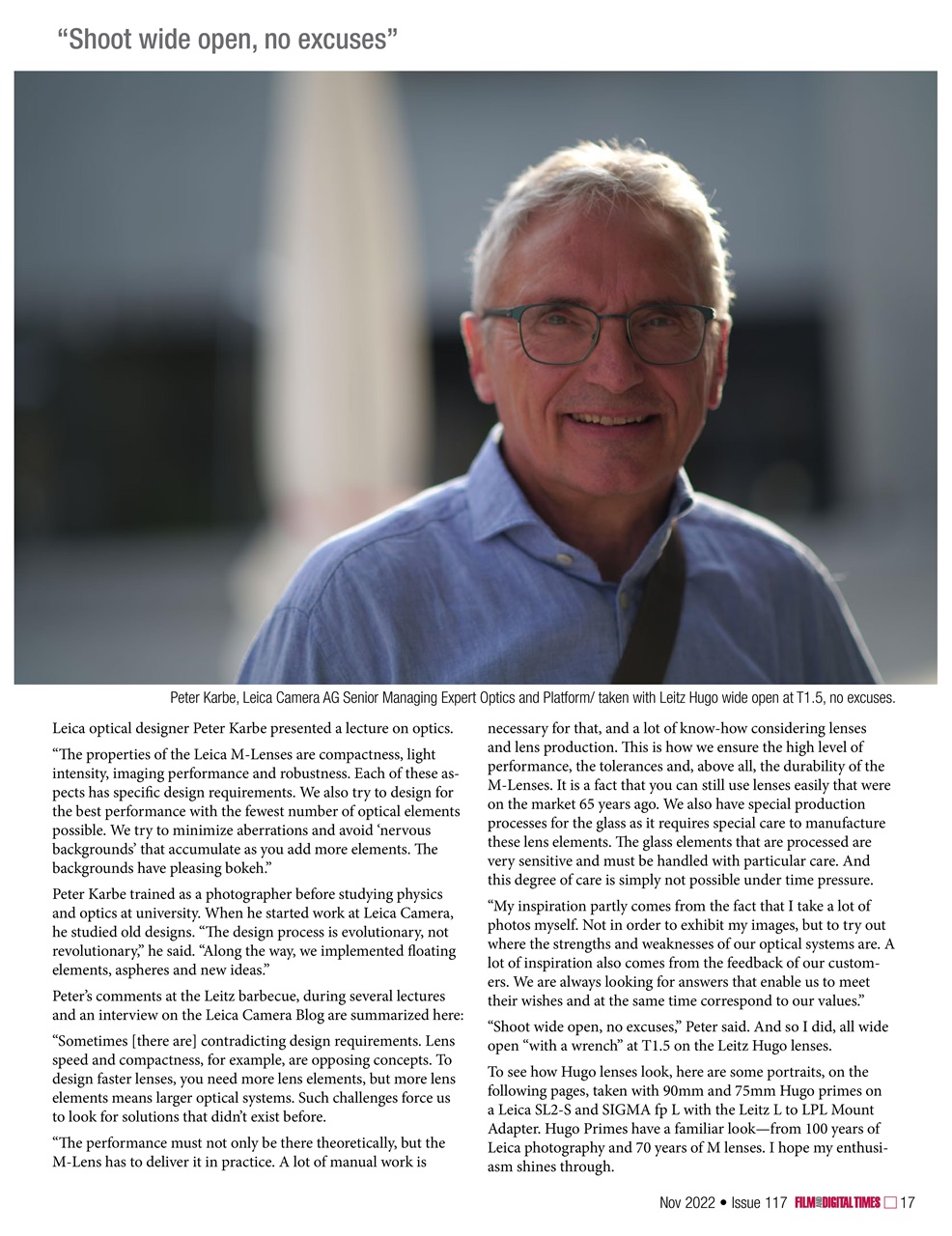 “Shoot wide open, no excuses”

Peter Karbe, Leica Camera AG Senior Managing Expert Optics and Platform/ taken with Leitz Hugo wide open at T1.5, no excuses.

Leica optical designer Peter Karbe presented a lecture on optics.

“The properties of the Leica M-Lenses are compactness, light intensity, imaging performance and robustness. Each of these aspects has specific design requirements. We also try to design for the best performance with the fewest number of optical elements possible. We try to minimize aberrations and avoid ‘nervous backgrounds’ that accumulate as you add more elements. The backgrounds have pleasing bokeh.”

Peter Karbe trained as a photographer before studying physics and optics at university. When he started work at Leica Camera, he studied old designs. “The design process is evolutionary, not revolutionary,” he said. “Along the way, we implemented floating elements, aspheres and new ideas.”

Peter’s comments at the Leitz barbecue, during several lectures and an interview on the Leica Camera Blog are summarized here:

“Sometimes [there are] contradicting design requirements. Lens speed and compactness, for example, are opposing concepts. To design faster lenses, you need more lens elements, but more lens elements means larger optical systems. Such challenges force us to look for solutions that didn’t exist before.

“The performance must not only be there theoretically, but the M-Lens has to deliver it in practice. A lot of manual work is necessary for that, and a lot of know-how considering lenses and lens production. This is how we ensure the high level of performance, the tolerances and, above all, the durability of the M-Lenses. It is a fact that you can still use lenses easily that were on the market 65 years ago. We also have special production processes for the glass as it requires special care to manufacture these lens elements. The glass elements that are processed are very sensitive and must be handled with particular care. And this degree of care is simply not possible under time pressure.

“My inspiration partly comes from the fact that I take a lot of photos myself. Not in order to exhibit my images, but to try out where the strengths and weaknesses of our optical systems are. A lot of inspiration also comes from the feedback of our customers. We are always looking for answers that enable us to meet their wishes and at the same time correspond to our values.”

“Shoot wide open, no excuses,” Peter said. And so I did, all wide open “with a wrench” at T1.5 on the Leitz Hugo lenses.

To see how Hugo lenses look, here are some portraits, on the following pages, taken with 90mm and 75mm Hugo primes on a Leica SL2-S and SIGMA fp L with the Leitz L to LPL Mount Adapter. Hugo Primes have a familiar look—from 100 years of Leica photography and 70 years of M lenses. I hope my enthusiasm shines through.

Nov 2022 • Issue 117 FILM AND DIGITAL TIMES 17